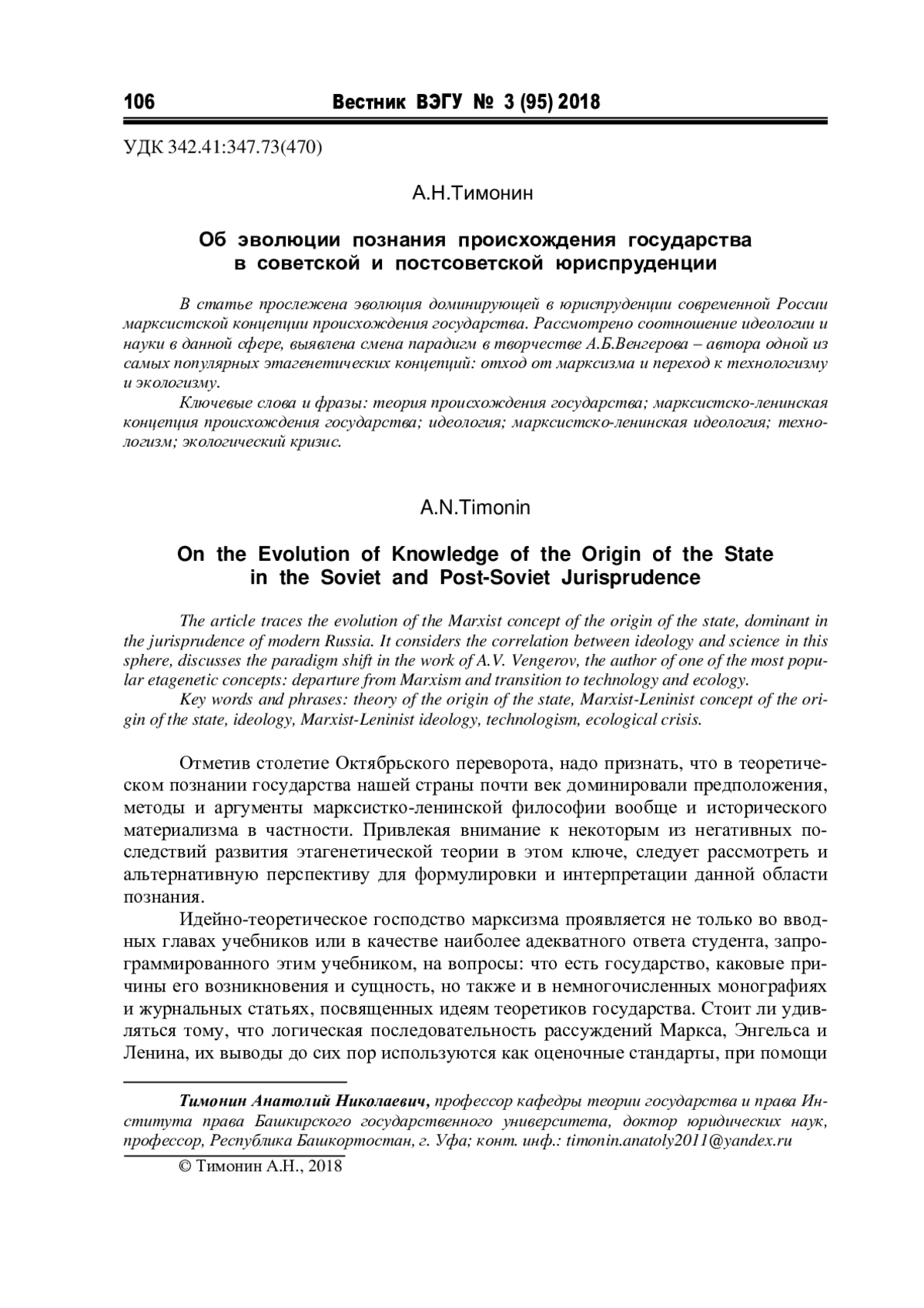 106 Вестник ВЭГУ № 3 (95) 2018

УДК 342.41:347.73(470)

А.Н.Тимонин

Об эволюции познания происхождения государства в советской и постсоветской юриспруденции

В статье прослежена эволюция доминирующей в юриспруденции современной России марксистской концепции происхождения государства. Рассмотрено соотношение идеологии и науки в данной сфере, выявлена смена парадигм в творчестве А.Б.Венгерова – автора одной из самых популярных этагенетических концепций: отход от марксизма и переход к технологизму и экологизму.

Ключевые слова и фразы: теория происхождения государства; марксистско-ленинская концепция происхождения государства; идеология; марксистско-ленинская идеология; технологизм; экологический кризис.

A.N.Timonin

On the Evolution of Knowledge of the Origin of the State in the Soviet and Post-Soviet Jurisprudence

The article traces the evolution of the Marxist concept of the origin of the state, dominant in the jurisprudence of modern Russia. It considers the correlation between ideology and science in this sphere, discusses the paradigm shift in the work of A.V. Vengerov, the author of one of the most popular etagenetic concepts: departure from Marxism and transition to technology and ecology.

Key words and phrases: theory of the origin of the state, Marxist-Leninist concept of the origin of the state, ideology, Marxist-Leninist ideology, technologism, ecological crisis.

Отметив столетие Октябрьского переворота, надо признать, что в теоретическом познании государства нашей страны почти век доминировали предположения, методы и аргументы марксистко-ленинской философии вообще и исторического материализма в частности. Привлекая внимание к некоторым из негативных последствий развития этагенетической теории в этом ключе, следует рассмотреть и альтернативную перспективу для формулировки и интерпретации данной области познания.

Идейно-теоретическое господство марксизма проявляется не только во вводных главах учебников или в качестве наиболее адекватного ответа студента, запрограммированного этим учебником, на вопросы: что есть государство, каковые причины его возникновения и сущность, но также и в немногочисленных монографиях и журнальных статьях, посвященных идеям теоретиков государства. Стоит ли удивляться тому, что логическая последовательность рассуждений Маркса, Энгельса и Ленина, их выводы до сих пор используются как оценочные стандарты, при помощи

Тимонин Анатолий Николаевич, профессор кафедры теории государства и права Института права Башкирского государственного университета, доктор юридических наук, профессор, Республика Башкортостан, г. Уфа; конт. инф.: timonin.anatoly2011@yandex.ru

© Тимонин А.Н., 2018